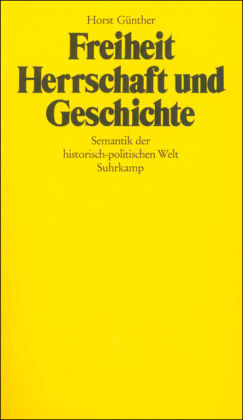 Horst Günther

Freiheit
Herrschaft und
Geschichte

Semantik der
historisch-politischen Welt
Suhrkamp